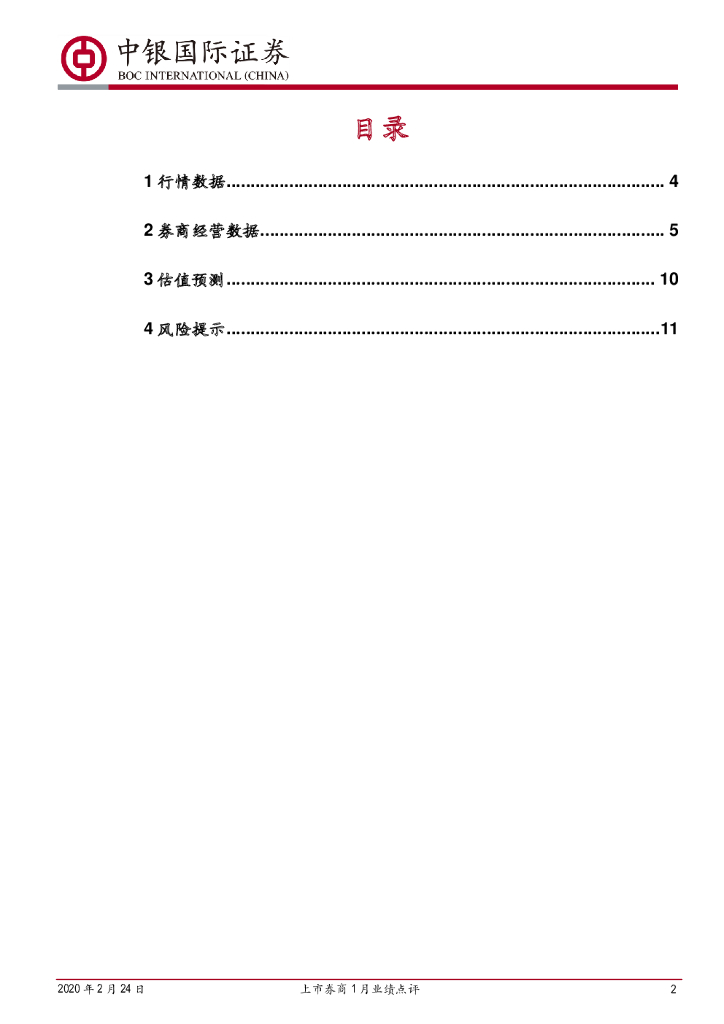 中银国际证券
BOC INTERNATIONAL (CHINA)

目录

1行情数据 4

2券商经营数据 5

3估值预测 10

4风险提示 11

2020年2月24日 上市券商1月业绩点评 2